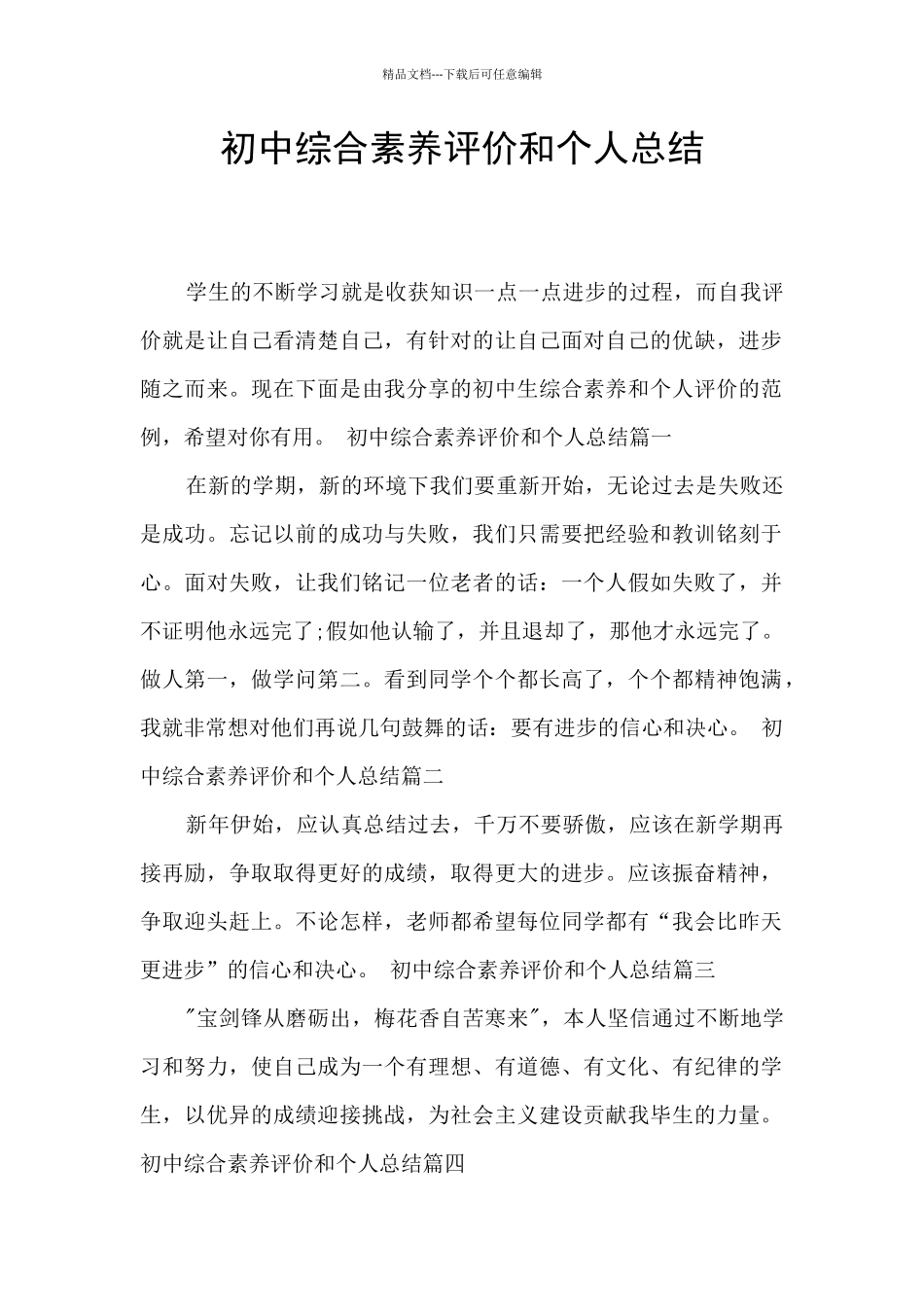 精品文档---下载后可任意编辑

初中综合素养评价和个人总结

学生的不断学习就是收获知识一点一点进步的过程，而自我评价就是让自己看清楚自己，有针对的让自己面对自己的优缺，进步随之而来。现在下面是由我分享的初中生综合素养和个人评价的范例，希望对你有用。 初中综合素养评价和个人总结篇一

在新的学期，新的环境下我们要重新开始，无论过去是失败还是成功。忘记以前的成功与失败，我们只需要把经验和教训铭刻于心。面对失败，让我们铭记一位老者的话：一个人假如失败了，并不证明他永远完了;假如他认输了，并且退却了，那他才永远完了。做人第一，做学问第二。看到同学个个都长高了，个个都精神饱满，我就非常想对他们再说几句鼓舞的话：要有进步的信心和决心。 初中综合素养评价和个人总结篇二

新年伊始，应认真总结过去，千万不要骄傲，应该在新学期再接再励，争取取得更好的成绩，取得更大的进步。应该振奋精神，争取迎头赶上。不论怎样，老师都希望每位同学都有“我会比昨天更进步”的信心和决心。 初中综合素养评价和个人总结篇三

"宝剑锋从磨砺出，梅花香自苦寒来"，本人坚信通过不断地学习和努力，使自己成为一个有理想、有道德、有文化、有纪律的学生，以优异的成绩迎接挑战，为社会主义建设贡献我毕生的力量。 初中综合素养评价和个人总结篇四